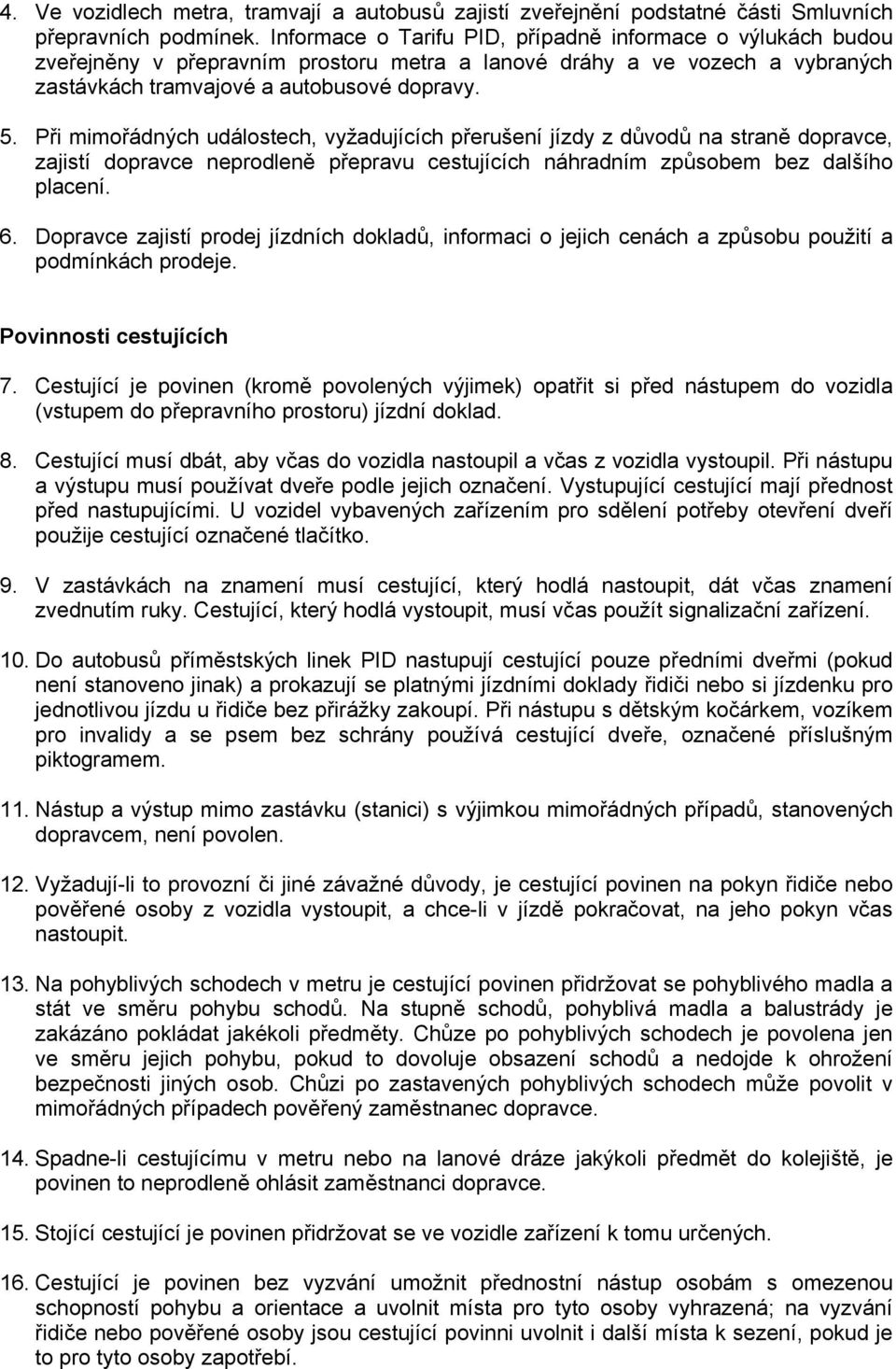 4. Ve vozidlech metra, tramvají a autobusů zajistí zveřejnění podstatné části Smluvních přepravních podmínek. Informace o Tarifu PID, případně informace o výlukách budou zveřejněny v přepravním prostoru metra a lanové dráhy a ve vozech a vybraných zastávkách tramvajové a autobusové dopravy.

5. Při mimořádných událostech, vyžadujících přerušení jízdy z důvodů na straně dopravce, zajistí dopravce neprodleně přepravu cestujících náhradním způsobem bez dalšího placení.

6. Dopravce zajistí prodej jízdních dokladů, informaci o jejich cenách a způsobu použití a podmínkách prodeje.

Povinnosti cestujících

7. Cestující je povinen (kromě povolených výjimek) opatřit si před nástupem do vozidla (vstupem do přepravního prostoru) jízdní doklad.

8. Cestující musí dbát, aby včas do vozidla nastoupil a včas z vozidla vystoupil. Při nástupu a výstupu musí používat dveře podle jejich označení. Vystupující cestující mají přednost před nastupujícími. U vozidel vybavených zařízením pro sdělení potřeby otevření dveří použije cestující označené tlačítko.

9. V zastávkách na znamení musí cestující, který hodlá nastoupit, dát včas znamení zvednutím ruky. Cestující, který hodlá vystoupit, musí včas použít signalizační zařízení.

10. Do autobusů příměstských linek PID nastupují cestující pouze předními dveřmi (pokud není stanoveno jinak) a prokazují se platnými jízdními doklady řidiči nebo si jízdenku pro jednotlivou jízdu u řidiče bez přirážky zakoupí. Při nástupu s dětským kočárkem, vozíkem pro invalidy a se psem bez schrány používá cestující dveře, označené příslušným piktogramem.

11. Nástup a výstup mimo zastávku (stanici) s výjimkou mimořádných případů, stanovených dopravcem, není povolen.

12. Vyžadují-li to provozní či jiné závažné důvody, je cestující povinen na pokyn řidiče nebo pověřené osoby z vozidla vystoupit, a chce-li v jízdě pokračovat, na jeho pokyn včas nastoupit.

13. Na pohyblivých schodech v metru je cestující povinen přidržovat se pohyblivého madla a stát ve směru pohybu schodů. Na stupně schodů, pohyblivá madla a balustrády je zakázáno pokládat jakékoli předměty. Chůze po pohyblivých schodech je povolena jen ve směru jejich pohybu, pokud to dovoluje obsazení schodů a nedojde k ohrožení bezpečnosti jiných osob. Chůzi po zastavených pohyblivých schodech může povolit v mimořádných případech pověřený zaměstnanec dopravce.

14. Spadne-li cestujícímu v metru nebo na lanové dráze jakýkoli předmět do kolejiště, je povinen to neprodleně ohlásit zaměstnanci dopravce.

15. Stojící cestující je povinen přidržovat se ve vozidle zařízení k tomu určených.

16. Cestující je povinen bez vyzvání umožnit přednostní nástup osobám s omezenou schopností pohybu a orientace a uvolnit místa pro tyto osoby vyhrazená; na vyzvání řidiče nebo pověřené osoby jsou cestující povinni uvolnit i další místa k sezení, pokud je to pro tyto osoby zapotřebí.